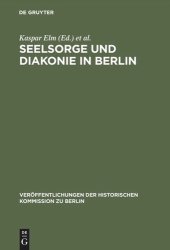 DE GRUYTER

Kaspar Elm (Ed.) et al.

SEELSORGE UND DIAKONIE IN BERLIN

VERÖFFENTLICHUNGEN DER HISTORISCHEN KOMMISSION ZU BERLIN

DE G